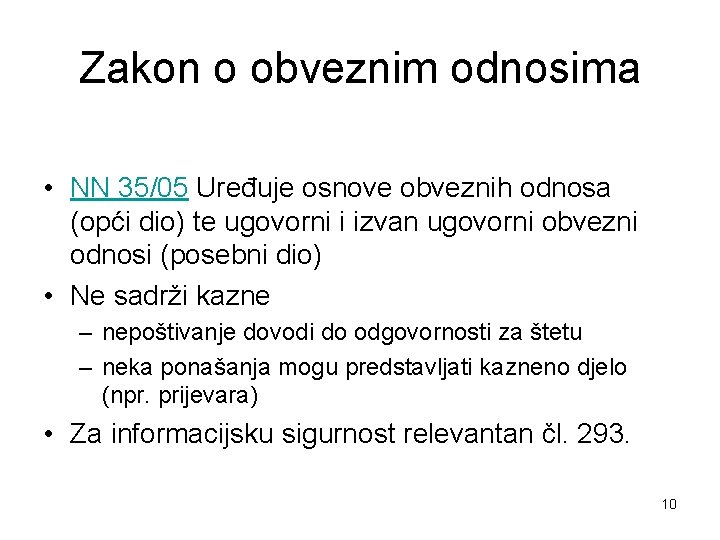 Zakon o obveznim odnosima

• NN 35/05 Uređuje osnove obveznih odnosa (opći dio) te ugovorni i izvan ugovorni obvezni odnosi (posebni dio)
• Ne sadrži kazne
– nepoštivanje dovodi do odgovornosti za štetu
– neka ponašanja mogu predstavljati kazneno djelo (npr. prijevara)
• Za informacijsku sigurnost relevantan čl. 293.

10